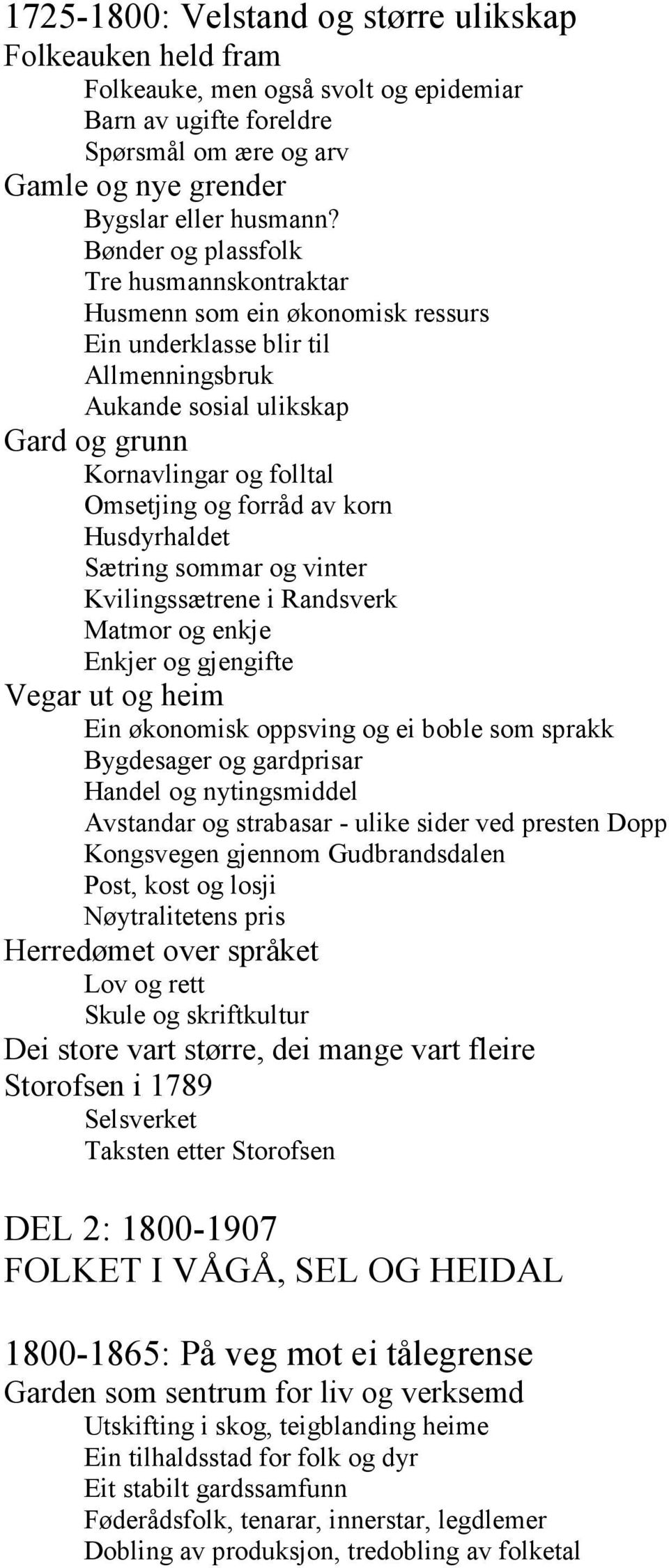 1725-1800: Velstand og større ulikskap
Folkeauken held fram
Folkeauke, men også svolt og epidemiar
Barn av ugifte foreldre
Spørsmål om ære og arv
Gamle og nye grender
Bygslar eller husmann?
Bønder og plassfolk
Tre husmannskontraktar
Husmenn som ein økonomisk ressurs
Ein underklasse blir til
Allmenningsbruk
Aukande sosial ulikskap
Gard og grunn
Kornavlingar og folltal
Omsetjing og forråd av korn
Husdyrhaldet
Sætring sommar og vinter
Kvilingssætrene i Randsverk
Matmor og enkje
Enkjer og gjengifte
Vegar ut og heim
Ein økonomisk oppsving og ei boble som sprakk
Bygdesager og gardprisar
Handel og nytingsmiddel
Avstandar og strabasar - ulike sider ved presten Dopp
Kongsvegen gjennom Gudbrandsdalen
Post, kost og losji
Nøytralitetens pris
Herredømet over språket
Lov og rett
Skule og skriftkultur
Dei store vart større, dei mange vart fleire
Storofsen i 1789
Selsverket
Taksten etter Storofsen

DEL 2: 1800-1907
FOLKET I VÅGÅ, SEL OG HEIDAL

1800-1865: På veg mot ei tålegrense
Garden som sentrum for liv og verksemd
Utskifting i skog, teigblanding heime
Ein tilhaldsstad for folk og dyr
Eit stabilt gardssamfunn
Føderådsfolk, tenarar, innerstar, legdlemer
Dobling av produksjon, tredobling av folketal